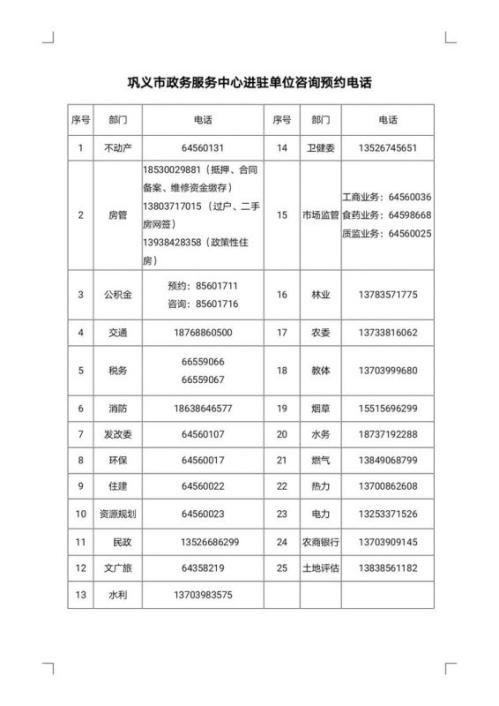 巩义市政务服务中心进驻单位咨询预约电话

| 序号 | 部门 | 电话 | 序号 | 部门 | 电话 |
|---|---|---|---|---|---|
| 1 | 不动产 | 64560131 | 14 | 卫健委 | 13526745651 |
| 2 | 房管 | 18530029881（抵押、合同备案、维修资金缴存） 13803717015（过户、二手房网签） 13938428358（政策性住房） | 15 | 市场监管 | 工商业务：64560036 食药业务：64598668 质监业务：64560025 |
| 3 | 公积金 | 预约：85601711 咨询：85601716 | 16 | 林业 | 13783571775 |
| 4 | 交通 | 18768860500 | 17 | 农委 | 13733816062 |
| 5 | 税务 | 66559066 66559067 | 18 | 教体 | 13703999680 |
| 6 | 消防 | 18638646577 | 19 | 烟草 | 15515696299 |
| 7 | 发改委 | 64560107 | 20 | 水务 | 18737192288 |
| 8 | 环保 | 64560017 | 21 | 燃气 | 13849068799 |
| 9 | 住建 | 64560022 | 22 | 热力 | 13700862608 |
| 10 | 资源规划 | 64560023 | 23 | 电力 | 13253371526 |
| 11 | 民政 | 13526686299 | 24 | 农商银行 | 13703909145 |
| 12 | 文广旅 | 64358219 | 25 | 土地评估 | 13838561182 |
| 13 | 水利 | 13703983575 | | | |